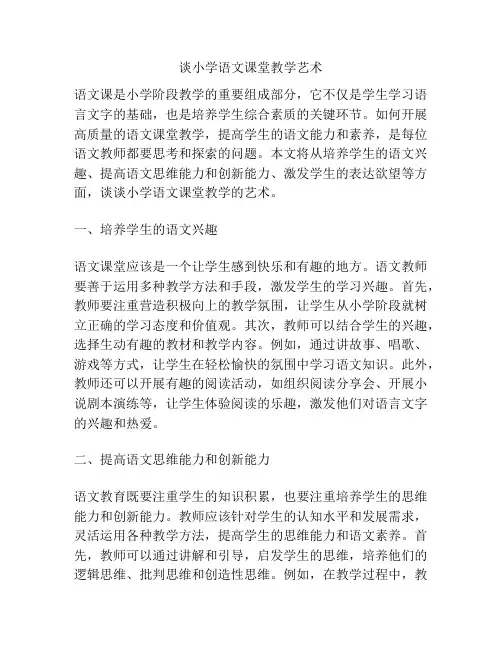 谈小学语文课堂教学艺术

语文课是小学阶段教学的重要组成部分，它不仅是学生学习语言文字的基础，也是培养学生综合素质的关键环节。如何开展高质量的语文课堂教学，提高学生的语文能力和素养，是每位语文教师都要思考和探索的问题。本文将从培养学生的语文兴趣、提高语文思维能力和创新能力、激发学生的表达欲望等方面，谈谈小学语文课堂教学的艺术。

一、培养学生的语文兴趣

语文课堂应该是一个让学生感到快乐和有趣的地方。语文教师要善于运用多种教学方法和手段，激发学生的学习兴趣。首先，教师要注重营造积极向上的教学氛围，让学生从小学阶段就树立正确的学习态度和价值观。其次，教师可以结合学生的兴趣，选择生动有趣的教材和教学内容。例如，通过讲故事、唱歌、游戏等方式，让学生在轻松愉快的氛围中学习语文知识。此外，教师还可以开展有趣的阅读活动，如组织阅读分享会、开展小说剧本演练等，让学生体验阅读的乐趣，激发他们对语言文字的兴趣和热爱。

二、提高语文思维能力和创新能力

语文教育既要注重学生的知识积累，也要注重培养学生的思维能力和创新能力。教师应该针对学生的认知水平和发展需求，灵活运用各种教学方法，提高学生的思维能力和语文素养。首先，教师可以通过讲解和引导，启发学生的思维，培养他们的逻辑思维、批判思维和创造性思维。例如，在教学过程中，教